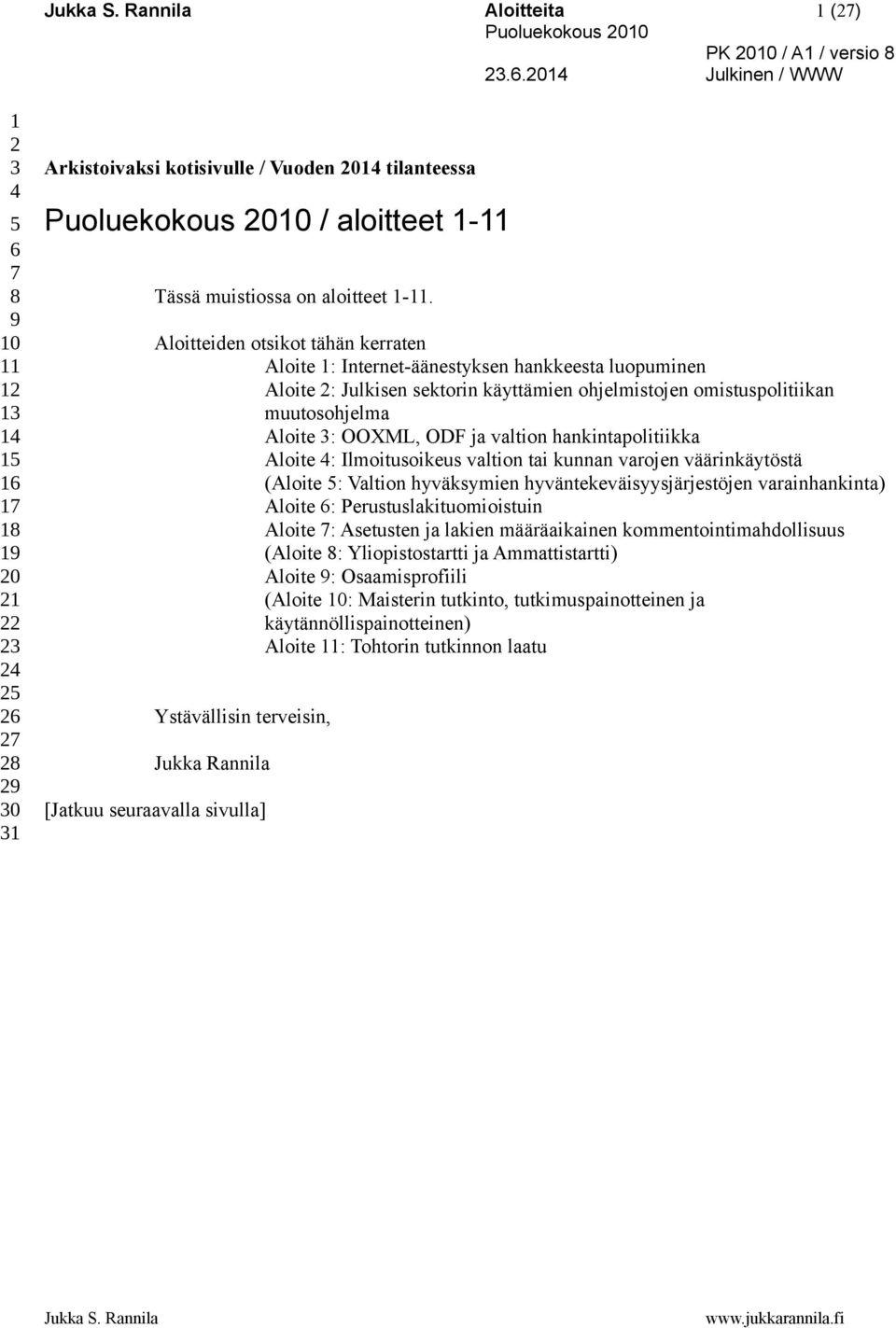 Jukka S. Rannila Aloitteita 1 (27)
Puoluekokous 2010
PK 2010 / A1 / versio 8
23.6.2014 Julkinen / WWW

1
2
3 Arkistoivaksi kotisivulle / Vuoden 2014 tilanteessa
4
5 Puoluekokous 2010 / aloitteet 1-11
6
7
8 Tässä muistiossa on aloitteet 1-11.
9
10 Aloitteiden otsikot tähän kerraten
11 Aloite 1: Internet-äänestyksen hankkeesta luopuminen
12 Aloite 2: Julkisen sektorin käyttämien ohjelmistojen omistuspolitiikan
13 muutosohjelma
14 Aloite 3: OOXML, ODF ja valtion hankintapolitiikka
15 Aloite 4: Ilmoitusoikeus valtion tai kunnan varojen väärinkäytöstä
16 (Aloite 5: Valtion hyväksymien hyväntekeväisyysjärjestöjen varainhankinta)
17 Aloite 6: Perustuslakituomioistuin
18 Aloite 7: Asetusten ja lakien määräaikainen kommentointimahdollisuus
19 (Aloite 8: Yliopistostartti ja Ammattistartti)
20 Aloite 9: Osaamisprofiili
21 (Aloite 10: Maisterin tutkinto, tutkimuspainotteinen ja
22 käytännöllispainotteinen)
23 Aloite 11: Tohtorin tutkinnon laatu
24
25
26 Ystävällisin terveisin,
27
28 Jukka Rannila
29
30 [Jatkuu seuraavalla sivulla]
31

Jukka S. Rannila www.jukkarannila.fi